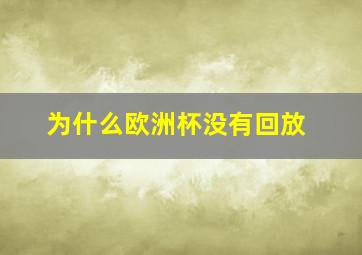 为什么欧洲杯没有回放